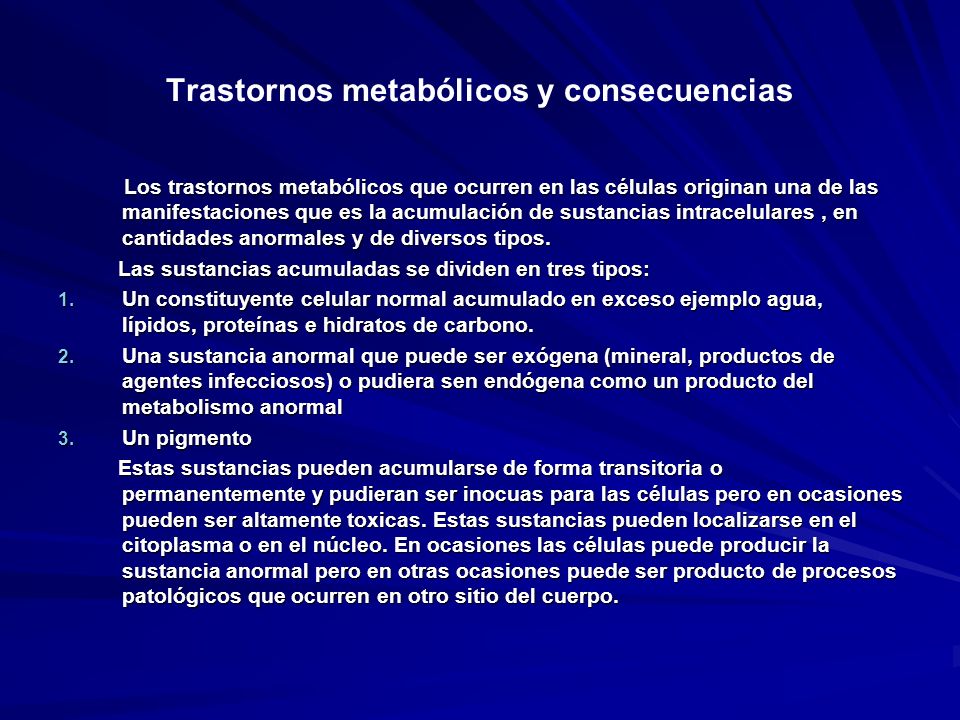 Trastornos metabólicos y consecuencias

Los trastornos metabólicos que ocurren en las células originan una de las manifestaciones que es la acumulación de sustancias intracelulares , en cantidades anormales y de diversos tipos.

Las sustancias acumuladas se dividen en tres tipos:

1. Un constituyente celular normal acumulado en exceso ejemplo agua, lípidos, proteínas e hidratos de carbono.
2. Una sustancia anormal que puede ser exógena (mineral, productos de agentes infecciosos) o pudiera sen endógena como un producto del metabolismo anormal
3. Un pigmento

Estas sustancias pueden acumularse de forma transitoria o permanentemente y pudieran ser inocuas para las células pero en ocasiones pueden ser altamente toxicas. Estas sustancias pueden localizarse en el citoplasma o en el núcleo. En ocasiones las células puede producir la sustancia anormal pero en otras ocasiones puede ser producto de procesos patológicos que ocurren en otro sitio del cuerpo.